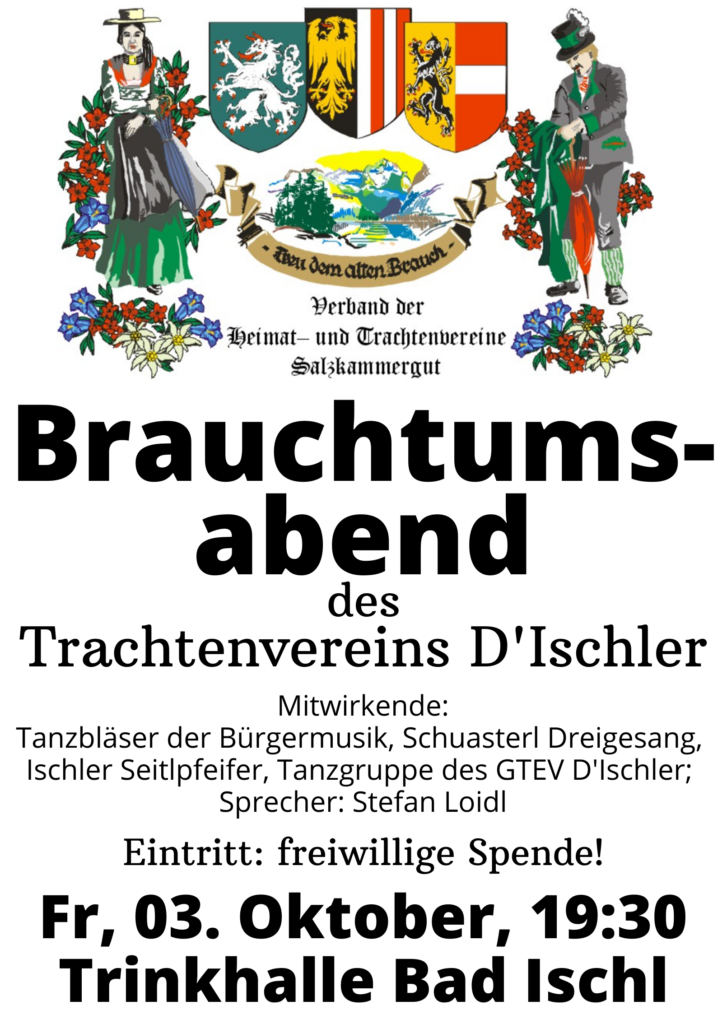 Treu dem alten Brauch

Verband der
Heimat- und Trachtenvereine
Salzkammergut

Brauchtumsabend

des
Trachtenvereins D'Ischler

Mitwirkende:
Tanzbläser der Bürgermusik, Schuasterl Dreigesang, Ischler Seitlpfeifer, Tanzgruppe des GTEV D'Ischler; Sprecher: Stefan Loidl

Eintritt: freiwillige Spende!

Fr, 03. Oktober, 19:30
Trinkhalle Bad Ischl